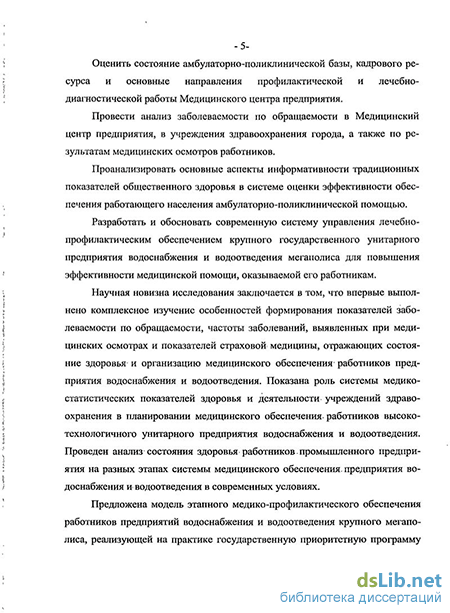 - 5-

Оценить состояние амбулаторно-поликлинической базы, кадрового ресурса и основные направления профилактической и лечебно-диагностической работы Медицинского центра предприятия.

Провести анализ заболеваемости по обращаемости в Медицинский центр предприятия, в учреждения здравоохранения города, а также по результатам медицинских осмотров работников.

Проанализировать основные аспекты информативности традиционных показателей общественного здоровья в системе оценки эффективности обеспечения работающего населения амбулаторно-поликлинической помощью.

Разработать и обосновать современную систему управления лечебно-профилактическим обеспечением крупного государственного унитарного предприятия водоснабжения и водоотведения мегаполиса для повышения эффективности медицинской помощи, оказываемой его работникам.

Научная новизна исследования заключается в том, что впервые выполнено комплексное изучение особенностей формирования показателей заболеваемости по обращаемости, частоты заболеваний, выявленных при медицинских осмотрах и показателей страховой медицины, отражающих состояние здоровья и организацию медицинского обеспечения работников предприятия водоснабжения и водоотведения. Показана роль системы медико-статистических показателей здоровья и деятельности учреждений здравоохранения в планировании медицинского обеспечения работников высокотехнологичного унитарного предприятия водоснабжения и водоотведения. Проведен анализ состояния здоровья работников промышленного предприятия на разных этапах системы медицинского обеспечения предприятия водоснабжения и водоотведения в современных условиях.

Предложена модель этапного медико-профилактического обеспечения работников предприятий водоснабжения и водоотведения крупного мегаполиса, реализующей на практике государственную приоритетную программу

dsLib.net
библиотека диссертаций